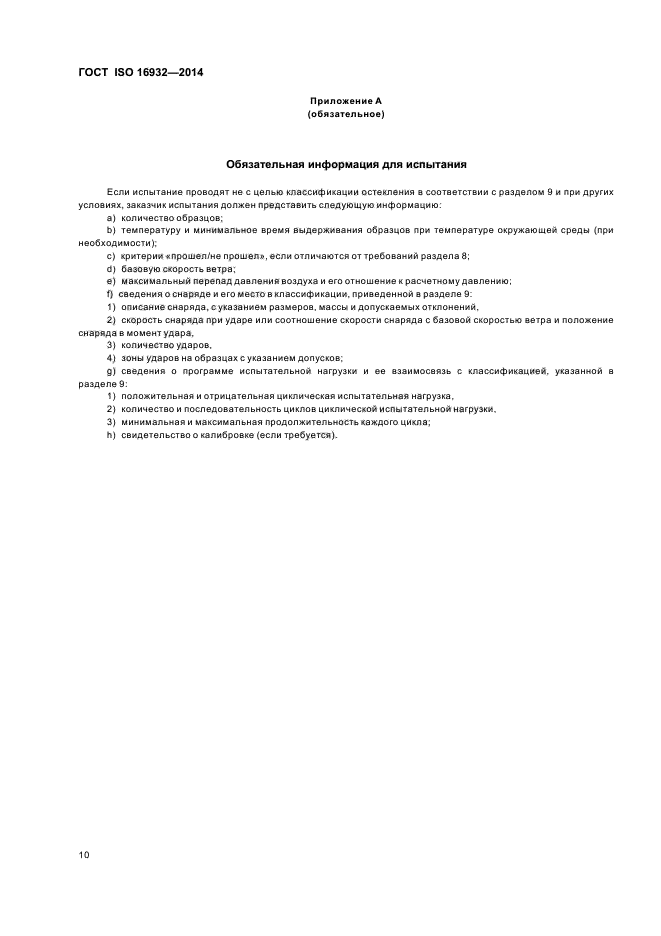 ГОСТ ISO 16932—2014

Приложение А
(обязательное)

Обязательная информация для испытания

Если испытание проводят не с целью классификации остекления в соответствии с разделом 9 и при других условиях, заказчик испытания должен представить следующую информацию:

a) количество образцов;

b) температуру и минимальное время выдерживания образцов при температуре окружающей среды (при необходимости);

c) критерии «прошел/не прошел», если отличаются от требований раздела 8;

d) базовую скорость ветра;

e) максимальный перепад давления воздуха и его отношение к расчетному давлению;

f) сведения о снаряде и его место в классификации, приведенной в разделе 9:

1) описание снаряда, с указанием размеров, массы и допускаемых отклонений,

2) скорость снаряда при ударе или соотношение скорости снаряда с базовой скоростью ветра и положение снаряда в момент удара,

3) количество ударов,

4) зоны ударов на образцах с указанием допусков;

g) сведения о программе испытательной нагрузки и ее взаимосвязь с классификацией, указанной в разделе 9:

1) положительная и отрицательная циклическая испытательная нагрузка,

2) количество и последовательность циклов циклической испытательной нагрузки,

3) минимальная и максимальная продолжительность каждого цикла;

h) свидетельство о калибровке (если требуется).

10